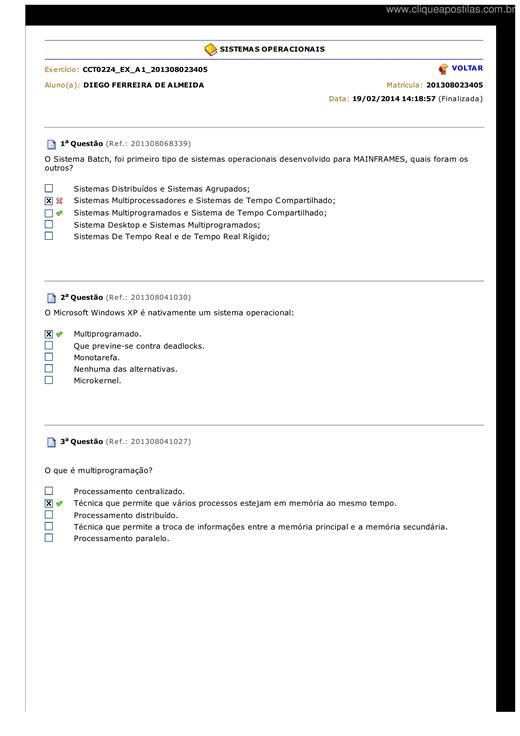 www.cliqueapostilas.com.br

SISTEMAS OPERACIONAIS

Exercício: CCT0224_EX_A1_201308023405

VOLTAR

Aluno(a): DIEGO FERREIRA DE ALMEIDA

Matrícula: 201308023405

Data: 19/02/2014 14:18:57 (Finalizada)

1ª Questão (Ref.: 201308068339)

O Sistema Batch, foi primeiro tipo de sistemas operacionais desenvolvido para MAINFRAMES, quais foram os outros?

Sistemas Distribuídos e Sistemas Agrupados;
Sistemas Multiprocessadores e Sistemas de Tempo Compartilhado;
Sistemas Multiprogramados e Sistema de Tempo Compartilhado;
Sistema Desktop e Sistemas Multiprogramados;
Sistemas De Tempo Real e de Tempo Real Rígido;

2ª Questão (Ref.: 201308041030)

O Microsoft Windows XP é nativamente um sistema operacional:

Multiprogramado.
Que previne-se contra deadlocks.
Monotarefa.
Nenhuma das alternativas.
Microkernel.

3ª Questão (Ref.: 201308041027)

O que é multiprogramação?

Processamento centralizado.
Técnica que permite que vários processos estejam em memória ao mesmo tempo.
Processamento distribuído.
Técnica que permite a troca de informações entre a memória principal e a memória secundária.
Processamento paralelo.